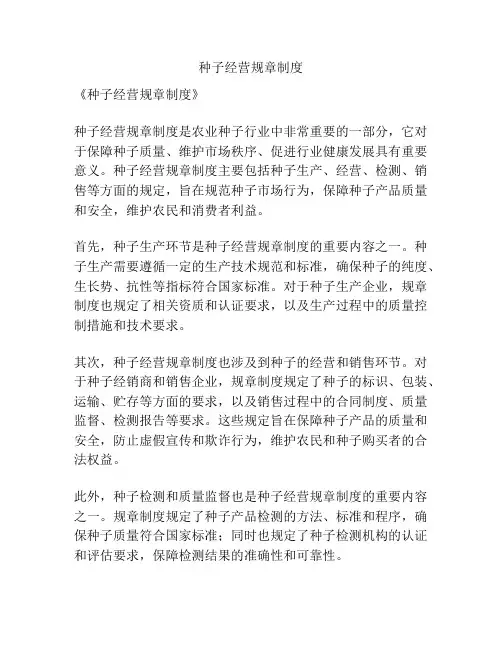 种子经营规章制度

《种子经营规章制度》

种子经营规章制度是农业种子行业中非常重要的一部分，它对于保障种子质量、维护市场秩序、促进行业健康发展具有重要意义。种子经营规章制度主要包括种子生产、经营、检测、销售等方面的规定，旨在规范种子市场行为，保障种子产品质量和安全，维护农民和消费者利益。

首先，种子生产环节是种子经营规章制度的重要内容之一。种子生产需要遵循一定的生产技术规范和标准，确保种子的纯度、生长势、抗性等指标符合国家标准。对于种子生产企业，规章制度也规定了相关资质和认证要求，以及生产过程中的质量控制措施和技术要求。

其次，种子经营规章制度也涉及到种子的经营和销售环节。对于种子经销商和销售企业，规章制度规定了种子的标识、包装、运输、贮存等方面的要求，以及销售过程中的合同制度、质量监督、检测报告等要求。这些规定旨在保障种子产品的质量和安全，防止虚假宣传和欺诈行为，维护农民和种子购买者的合法权益。

此外，种子检测和质量监督也是种子经营规章制度的重要内容之一。规章制度规定了种子产品检测的方法、标准和程序，确保种子质量符合国家标准；同时也规定了种子检测机构的认证和评估要求，保障检测结果的准确性和可靠性。